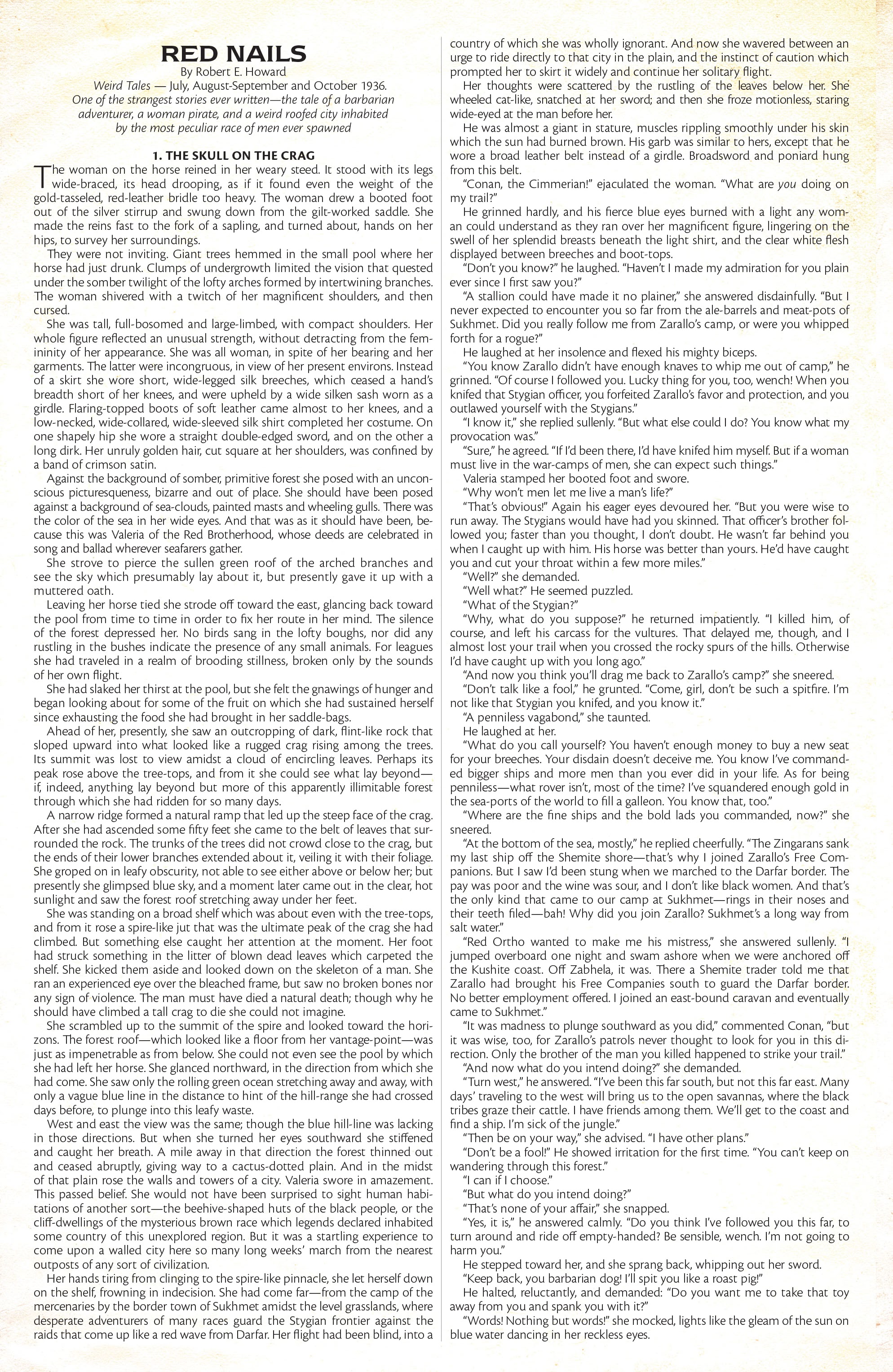 RED NAILS

By Robert E. Howard

Weird Tales — July, August-September and October 1936.

One of the strangest stories ever written—the tale of a barbarian adventurer, a woman pirate, and a weird roofed city inhabited by the most peculiar race of men ever spawned

1. THE SKULL ON THE CRAG

The woman on the horse reined in her weary steed. It stood with its legs wide-braced, its head drooping, as if it found even the weight of the gold-tasseled, red-leather bridle too heavy. The woman drew a booted foot out of the silver stirrup and swung down from the gilt-worked saddle. She made the reins fast to the fork of a sapling, and turned about, hands on her hips, to survey her surroundings.

They were not inviting. Giant trees hemmed in the small pool where her horse had just drunk. Clumps of undergrowth limited the vision that quested under the somber twilight of the lofty arches formed by intertwining branches. The woman shivered with a twitch of her magnificent shoulders, and then cursed.

She was tall, full-bosomed and large-limbed, with compact shoulders. Her whole figure reflected an unusual strength, without detracting from the femininity of her appearance. She was all woman, in spite of her bearing and her garments. The latter were incongruous, in view of her present environs. Instead of a skirt she wore short, wide-legged silk breeches, which ceased a hand's breadth short of her knees, and were upheld by a wide silken sash worn as a girdle. Flaring-topped boots of soft leather came almost to her knees, and a low-necked, wide-collared, wide-sleeved silk shirt completed her costume. On one shapely hip she wore a straight double-edged sword, and on the other a long dirk. Her unruly golden hair, cut square at her shoulders, was confined by a band of crimson satin.

Against the background of somber, primitive forest she posed with an unconscious picturesqueness, bizarre and out of place. She should have been posed against a background of sea-clouds, painted masts and wheeling gulls. There was the color of the sea in her wide eyes. And that was as it should have been, because this was Valeria of the Red Brotherhood, whose deeds are celebrated in song and ballad wherever seafarers gather.

She strove to pierce the sullen green roof of the arched branches and see the sky which presumably lay about it, but presently gave it up with a muttered oath.

Leaving her horse tied she strode off toward the east, glancing back toward the pool from time to time in order to fix her route in her mind. The silence of the forest depressed her. No birds sang in the lofty boughs, nor did any rustling in the bushes indicate the presence of any small animals. For leagues she had traveled in a realm of brooding stillness, broken only by the sounds of her own flight.

She had slaked her thirst at the pool, but she felt the gnawings of hunger and began looking about for some of the fruit on which she had sustained herself since exhausting the food she had brought in her saddle-bags.

Ahead of her, presently, she saw an outcropping of dark, flint-like rock that sloped upward into what looked like a rugged crag rising among the trees. Its summit was lost to view amidst a cloud of encircling leaves. Perhaps its peak rose above the tree-tops, and from it she could see what lay beyond—if, indeed, anything lay beyond but more of this apparently illimitable forest through which she had ridden for so many days.

A narrow ridge formed a natural ramp that led up the steep face of the crag. After she had ascended some fifty feet she came to the belt of leaves that surrounded the rock. The trunks of the trees did not crowd close to the crag, but the ends of their lower branches extended about it, veiling it with their foliage. She groped on in leafy obscurity, not able to see either above or below her; but presently she glimpsed blue sky, and a moment later came out in the clear, hot sunlight and saw the forest roof stretching away under her feet.

She was standing on a broad shelf which was about even with the tree-tops, and from it rose a spire-like jut that was the ultimate peak of the crag she had climbed. But something else caught her attention at the moment. Her foot had struck something in the litter of blown dead leaves which carpeted the shelf. She kicked them aside and looked down on the skeleton of a man. She ran an experienced eye over the bleached frame, but saw no broken bones nor any sign of violence. The man must have died a natural death; though why he should have climbed a tall crag to die she could not imagine.

She scrambled up to the summit of the spire and looked toward the horizons. The forest roof—which looked like a floor from her vantage-point—was just as impenetrable as from below. She could not even see the pool by which she had left her horse. She glanced northward, in the direction from which she had come. She saw only the rolling green ocean stretching away and away, with only a vague blue line in the distance to hint of the hill-range she had crossed days before, to plunge into this leafy waste.

West and east the view was the same; though the blue hill-line was lacking in those directions. But when she turned her eyes southward she stiffened and caught her breath. A mile away in that direction the forest thinned out and ceased abruptly, giving way to a cactus-dotted plain. And in the midst of that plain rose the walls and towers of a city. Valeria swore in amazement. This passed belief. She would not have been surprised to sight human habitations of another sort—the beehive-shaped huts of the black people, or the cliff-dwellings of the mysterious brown race which legends declared inhabited some country of this unexplored region. But it was a startling experience to come upon a walled city here so many long weeks' march from the nearest outposts of any sort of civilization.

Her hands tiring from clinging to the spire-like pinnacle, she let herself down on the shelf, frowning in indecision. She had come far—from the camp of the mercenaries by the border town of Sukhmet amidst the level grasslands, where desperate adventurers of many races guard the Stygian frontier against the raids that come up like a red wave from Darfar. Her flight had been blind, into a country of which she was wholly ignorant. And now she wavered between an urge to ride directly to that city in the plain, and the instinct of caution which prompted her to skirt it widely and continue her solitary flight.

Her thoughts were scattered by the rustling of the leaves below her. She wheeled cat-like, snatched at her sword; and then she froze motionless, staring wide-eyed at the man before her.

He was almost a giant in stature, muscles rippling smoothly under his skin which the sun had burned brown. His garb was similar to hers, except that he wore a broad leather belt instead of a girdle. Broadsword and poniard hung from this belt.

"Conan, the Cimmerian!" ejaculated the woman. "What are you doing on my trail?"

He grinned hardly, and his fierce blue eyes burned with a light any woman could understand as they ran over her magnificent figure, lingering on the swell of her splendid breasts beneath the light shirt, and the clear white flesh displayed between breeches and boot-tops.

"Don't you know?" he laughed. "Haven't I made my admiration for you plain ever since I first saw you?"

"A stallion could have made it no plainer," she answered disdainfully. "But I never expected to encounter you so far from the ale-barrels and meat-pots of Sukhmet. Did you really follow me from Zarallo's camp, or were you whipped forth for a rogue?"

He laughed at her insolence and flexed his mighty biceps.

"You know Zarallo didn't have enough knaves to whip me out of camp," he grinned. "Of course I followed you. Lucky thing for you, too, wench! When you knifed that Stygian officer, you forfeited Zarallo's favor and protection, and you outlawed yourself with the Stygians."

"I know it," she replied sullenly. "But what else could I do? You know what my provocation was."

"Sure," he agreed. "If I'd been there, I'd have knifed him myself. But if a woman must live in the war-camps of men, she can expect such things."

Valeria stamped her booted foot and swore.

"Why won't men let me live a man's life?"

"That's obvious!" Again his eager eyes devoured her. "But you were wise to run away. The Stygians would have had you skinned. That officer's brother followed you; faster than you thought, I don't doubt. He wasn't far behind you when I caught up with him. His horse was better than yours. He'd have caught you and cut your throat within a few more miles."

"Well?" she demanded.

"Well what?" He seemed puzzled.

"What of the Stygian?"

"Why, what do you suppose?" he returned impatiently. "I killed him, of course, and left his carcass for the vultures. That delayed me, though, and I almost lost your trail when you crossed the rocky spurs of the hills. Otherwise I'd have caught up with you long ago."

"And now you think you'll drag me back to Zarallo's camp?" she sneered.

"Don't talk like a fool," he grunted. "Come, girl, don't be such a spitfire. I'm not like that Stygian you knifed, and you know it."

"A penniless vagabond," she taunted.

He laughed at her.

"What do you call yourself? You haven't enough money to buy a new seat for your breeches. Your disdain doesn't deceive me. You know I've commanded bigger ships and more men than you ever did in your life. As for being penniless—what rover isn't, most of the time? I've squandered enough gold in the sea-ports of the world to fill a galleon. You know that, too."

"Where are the fine ships and the bold lads you commanded, now?" she sneered.

"At the bottom of the sea, mostly," he replied cheerfully. "The Zingarans sank my last ship off the Shemite shore—that's why I joined Zarallo's Free Companions. But I saw I'd been stung when we marched to the Darfar border. The pay was poor and the wine was sour, and I don't like black women. And that's the only kind that came to our camp at Sukhmet—rings in their noses and their teeth filed—bah! Why did you join Zarallo? Sukhmet's a long way from salt water."

"Red Ortho wanted to make me his mistress," she answered sullenly. "I jumped overboard one night and swam ashore when we were anchored off the Kushite coast. Off Zabhela, it was. There a Shemite trader told me that Zarallo had brought his Free Companies south to guard the Darfar border. No better employment offered. I joined an east-bound caravan and eventually came to Sukhmet."

"It was madness to plunge southward as you did," commented Conan, "but it was wise, too, for Zarallo's patrols never thought to look for you in this direction. Only the brother of the man you killed happened to strike your trail."

"And now what do you intend doing?" she demanded.

"Turn west," he answered. "I've been this far south, but not this far east. Many days' traveling to the west will bring us to the open savannas, where the black tribes graze their cattle. I have friends among them. We'll get to the coast and find a ship. I'm sick of the jungle."

"Then be on your way," she advised. "I have other plans."

"Don't be a fool!" He showed irritation for the first time. "You can't keep on wandering through this forest."

"I can if I choose."

"But what do you intend doing?"

"That's none of your affair," she snapped.

"Yes, it is," he answered calmly. "Do you think I've followed you this far, to turn around and ride off empty-handed? Be sensible, wench. I'm not going to harm you."

He stepped toward her, and she sprang back, whipping out her sword.

"Keep back, you barbarian dog! I'll spit you like a roast pig!"

He halted, reluctantly, and demanded: "Do you want me to take that toy away from you and spank you with it?"

"Words! Nothing but words!" she mocked, lights like the gleam of the sun on blue water dancing in her reckless eyes.